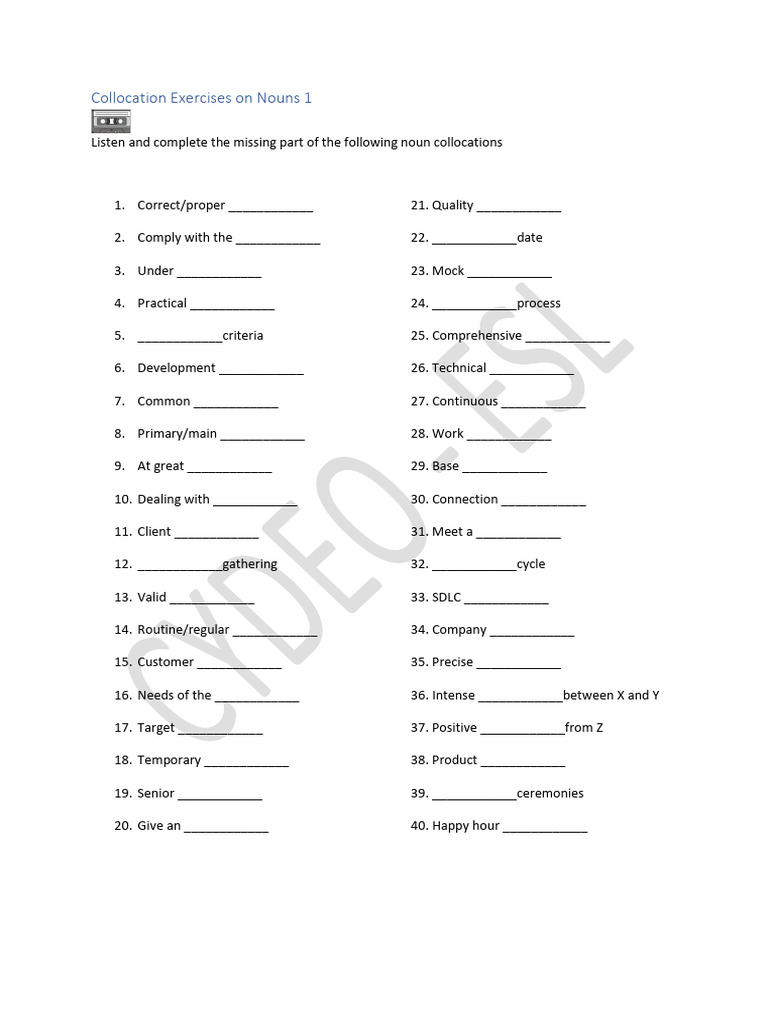 Collocation Exercises on Nouns 1

Listen and complete the missing part of the following noun collocations

1. Correct/proper ____________
2. Comply with the ____________
3. Under ____________
4. Practical ____________
5. ____________criteria
6. Development ____________
7. Common ____________
8. Primary/main ____________
9. At great ____________
10. Dealing with ____________
11. Client ____________
12. ____________gathering
13. Valid ____________
14. Routine/regular ____________
15. Customer ____________
16. Needs of the ____________
17. Target ____________
18. Temporary ____________
19. Senior ____________
20. Give an ____________

21. Quality ____________
22. ____________date
23. Mock ____________
24. ____________process
25. Comprehensive ____________
26. Technical ____________
27. Continuous ____________
28. Work ____________
29. Base ____________
30. Connection ____________
31. Meet a ____________
32. ____________cycle
33. SDLC ____________
34. Company ____________
35. Precise ____________
36. Intense ____________between X and Y
37. Positive ____________from Z
38. Product ____________
39. ____________ceremonies
40. Happy hour ____________

CYDEO-ESL